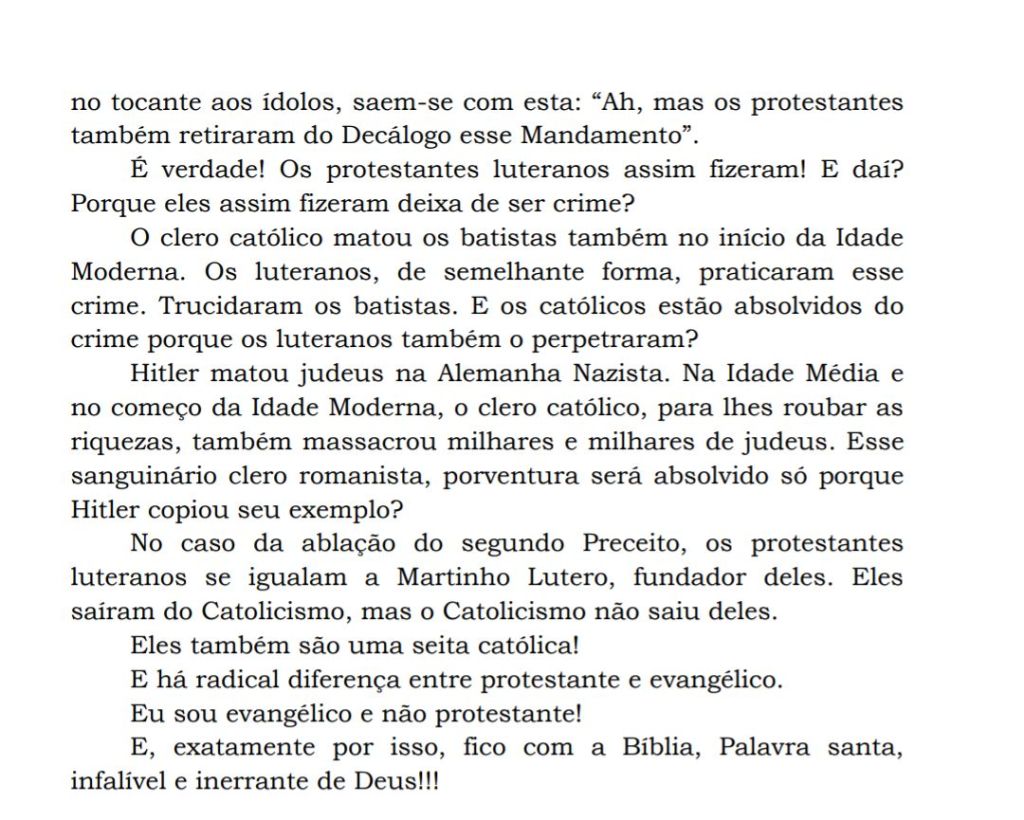 no tocante aos ídolos, saem-se com esta: "Ah, mas os protestantes também retiraram do Decálogo esse Mandamento".

É verdade! Os protestantes luteranos assim fizeram! E daí? Porque eles assim fizeram deixa de ser crime?

O clero católico matou os batistas também no início da Idade Moderna. Os luteranos, de semelhante forma, praticaram esse crime. Trucidaram os batistas. E os católicos estão absolvidos do crime porque os luteranos também o perpetraram?

Hitler matou judeus na Alemanha Nazista. Na Idade Média e no começo da Idade Moderna, o clero católico, para lhes roubar as riquezas, também massacrou milhares e milhares de judeus. Esse sanguinário clero romanista, porventura será absolvido só porque Hitler copiou seu exemplo?

No caso da ablação do segundo Preceito, os protestantes luteranos se igualam a Martinho Lutero, fundador deles. Eles saíram do Catolicismo, mas o Catolicismo não saiu deles.

Eles também são uma seita católica!

E há radical diferença entre protestante e evangélico.

Eu sou evangélico e não protestante!

E, exatamente por isso, fico com a Bíblia, Palavra santa, infalível e inerrante de Deus!!!